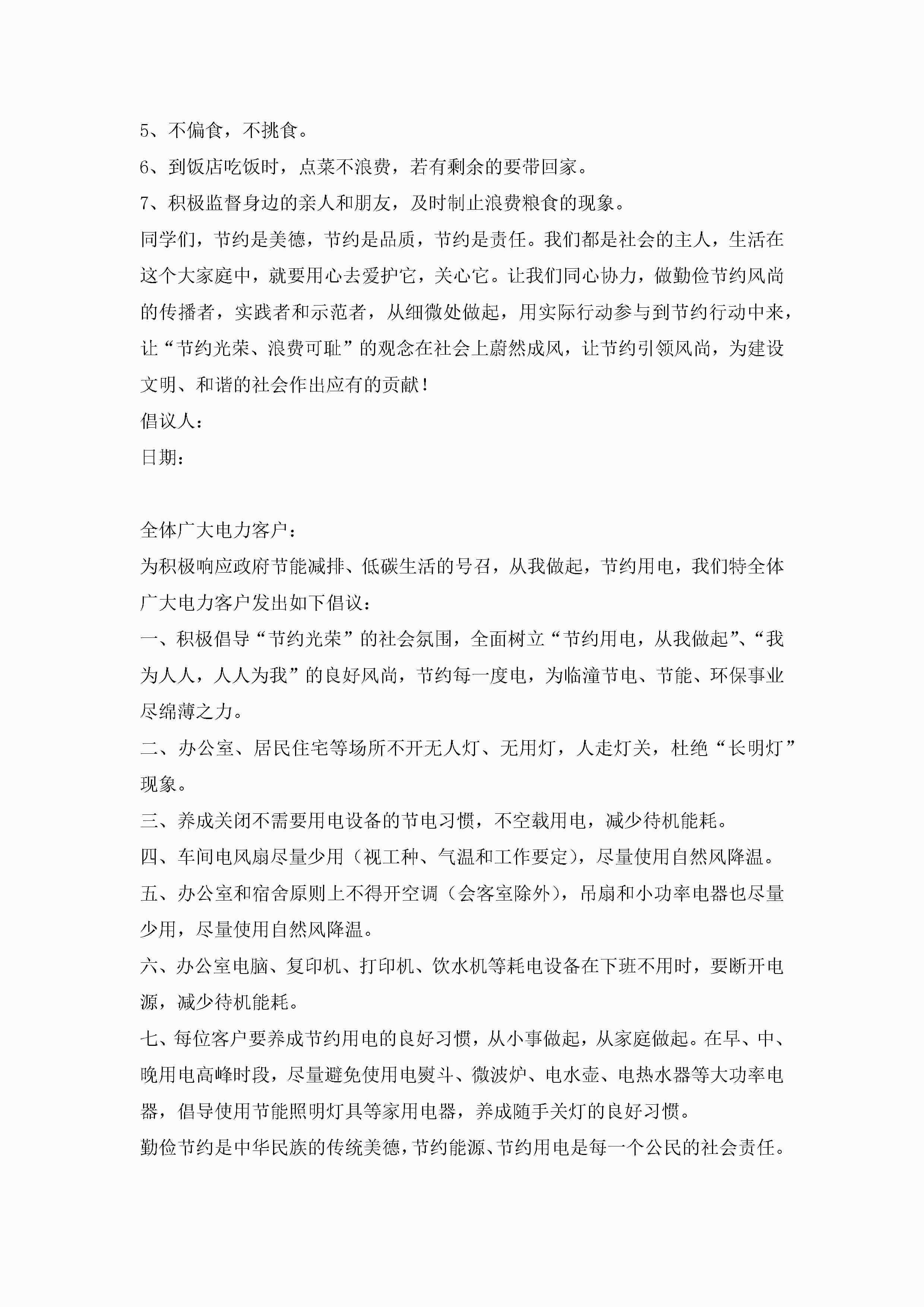 5、不偏食，不挑食。

6、到饭店吃饭时，点菜不浪费，若有剩余的要带回家。

7、积极监督身边的亲人和朋友，及时制止浪费粮食的现象。

同学们，节约是美德，节约是品质，节约是责任。我们都是社会的主人，生活在这个大家庭中，就要用心去爱护它，关心它。让我们同心协力，做勤俭节约风尚的传播者，实践者和示范者，从细微处做起，用实际行动参与到节约行动中来，让“节约光荣、浪费可耻”的观念在社会上蔚然成风，让节约引领风尚，为建设文明、和谐的社会作出应有的贡献！

倡议人：

日期：

全体广大电力客户：

为积极响应政府节能减排、低碳生活的号召，从我做起，节约用电，我们特全体广大电力客户发出如下倡议：

一、积极倡导“节约光荣”的社会氛围，全面树立“节约用电，从我做起”、“我为人人，人人为我”的良好风尚，节约每一度电，为临潼节电、节能、环保事业尽绵薄之力。

二、办公室、居民住宅等场所不开无人灯、无用灯，人走灯关，杜绝“长明灯”现象。

三、养成关闭不需要用电设备的节电习惯，不空载用电，减少待机能耗。

四、车间电风扇尽量少用（视工种、气温和工作要定），尽量使用自然风降温。

五、办公室和宿舍原则上不得开空调（会客室除外），吊扇和小功率电器也尽量少用，尽量使用自然风降温。

六、办公室电脑、复印机、打印机、饮水机等耗电设备在下班不用时，要断开电源，减少待机能耗。

七、每位客户要养成节约用电的良好习惯，从小事做起，从家庭做起。在早、中、晚用电高峰时段，尽量避免使用电熨斗、微波炉、电水壶、电热水器等大功率电器，倡导使用节能照明灯具等家用电器，养成随手关灯的良好习惯。

勤俭节约是中华民族的传统美德，节约能源、节约用电是每一个公民的社会责任。